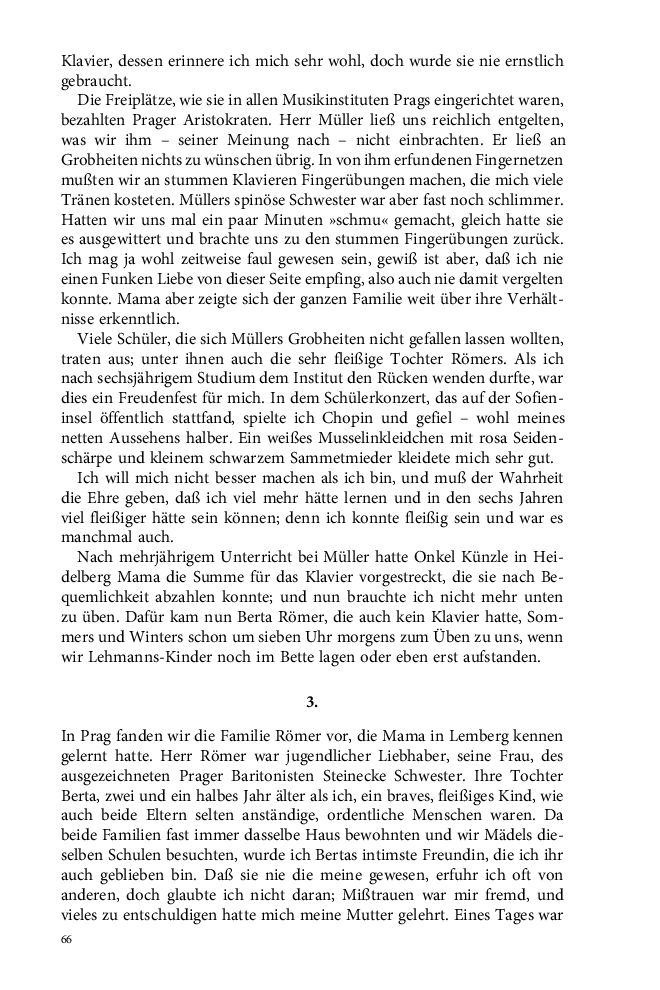 Klavier, dessen erinnere ich mich sehr wohl, doch wurde sie nie ernstlich gebraucht.

Die Freiplätze, wie sie in allen Musikinstituten Prags eingerichtet waren, bezahlten Prager Aristokraten. Herr Müller ließ uns reichlich entgelten, was wir ihm – seiner Meinung nach – nicht einbrachten. Er ließ an Grobheiten nichts zu wünschen übrig. In von ihm erfundenen Fingernetzen mußten wir an stummen Klavieren Fingerübungen machen, die mich viele Tränen kosteten. Müllers spinöse Schwester war aber fast noch schlimmer. Hatten wir uns mal ein paar Minuten »schmu« gemacht, gleich hatte sie es ausgewittert und brachte uns zu den stummen Fingerübungen zurück. Ich mag ja wohl zeitweise faul gewesen sein, gewiß ist aber, daß ich nie einen Funken Liebe von dieser Seite empfing, also auch nie damit vergelten konnte. Mama aber zeigte sich der ganzen Familie weit über ihre Verhältnisse erkenntlich.

Viele Schüler, die sich Müllers Grobheiten nicht gefallen lassen wollten, traten aus; unter ihnen auch die sehr fleißige Tochter Römers. Als ich nach sechsjährigem Studium dem Institut den Rücken wenden durfte, war dies ein Freudenfest für mich. In dem Schülerkonzert, das auf der Sofieninsel öffentlich stattfand, spielte ich Chopin und gefiel – wohl meines netten Aussehens halber. Ein weißes Musselinkleidchen mit rosa Seidenschärpe und kleinem schwarzem Sammetmieder kleidete mich sehr gut.

Ich will mich nicht besser machen als ich bin, und muß der Wahrheit die Ehre geben, daß ich viel mehr hätte lernen und in den sechs Jahren viel fleißiger hätte sein können; denn ich konnte fleißig sein und war es manchmal auch.

Nach mehrjährigem Unterricht bei Müller hatte Onkel Künzle in Heidelberg Mama die Summe für das Klavier vorgestreckt, die sie nach Bequemlichkeit abzahlen konnte; und nun brauchte ich nicht mehr unten zu üben. Dafür kam nun Berta Römer, die auch kein Klavier hatte, Sommers und Winters schon um sieben Uhr morgens zum Üben zu uns, wenn wir Lehmanns-Kinder noch im Bette lagen oder eben erst aufstanden.

3.

In Prag fanden wir die Familie Römer vor, die Mama in Lemberg kennen gelernt hatte. Herr Römer war jugendlicher Liebhaber, seine Frau, des ausgezeichneten Prager Baritonisten Steinecke Schwester. Ihre Tochter Berta, zwei und ein halbes Jahr älter als ich, ein braves, fleißiges Kind, wie auch beide Eltern selten anständige, ordentliche Menschen waren. Da beide Familien fast immer dasselbe Haus bewohnten und wir Mädels dieselben Schulen besuchten, wurde ich Bertas intimste Freundin, die ich ihr auch geblieben bin. Daß sie nie die meine gewesen, erfuhr ich oft von anderen, doch glaubte ich nicht daran; Mißtrauen war mir fremd, und vieles zu entschuldigen hatte mich meine Mutter gelehrt. Eines Tages war

66